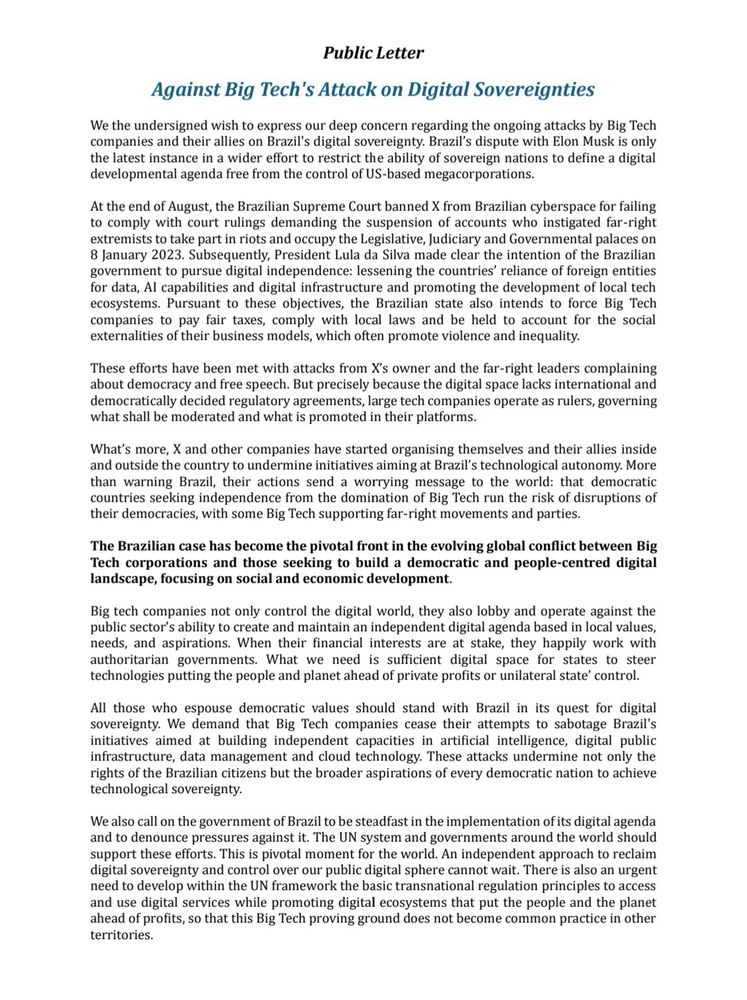 Public Letter

Against Big Tech's Attack on Digital Sovereignties

We the undersigned wish to express our deep concern regarding the ongoing attacks by Big Tech companies and their allies on Brazil's digital sovereignty. Brazil's dispute with Elon Musk is only the latest instance in a wider effort to restrict the ability of sovereign nations to define a digital developmental agenda free from the control of US-based megacorporations.

At the end of August, the Brazilian Supreme Court banned X from Brazilian cyberspace for failing to comply with court rulings demanding the suspension of accounts who instigated far-right extremists to take part in riots and occupy the Legislative, Judiciary and Governmental palaces on 8 January 2023. Subsequently, President Lula da Silva made clear the intention of the Brazilian government to pursue digital independence: lessening the countries' reliance of foreign entities for data, AI capabilities and digital infrastructure and promoting the development of local tech ecosystems. Pursuant to these objectives, the Brazilian state also intends to force Big Tech companies to pay fair taxes, comply with local laws and be held to account for the social externalities of their business models, which often promote violence and inequality.

These efforts have been met with attacks from X's owner and the far-right leaders complaining about democracy and free speech. But precisely because the digital space lacks international and democratically decided regulatory agreements, large tech companies operate as rulers, governing what shall be moderated and what is promoted in their platforms.

What's more, X and other companies have started organising themselves and their allies inside and outside the country to undermine initiatives aiming at Brazil's technological autonomy. More than warning Brazil, their actions send a worrying message to the world: that democratic countries seeking independence from the domination of Big Tech run the risk of disruptions of their democracies, with some Big Tech supporting far-right movements and parties.

The Brazilian case has become the pivotal front in the evolving global conflict between Big Tech corporations and those seeking to build a democratic and people-centred digital landscape, focusing on social and economic development.

Big tech companies not only control the digital world, they also lobby and operate against the public sector's ability to create and maintain an independent digital agenda based in local values, needs, and aspirations. When their financial interests are at stake, they happily work with authoritarian governments. What we need is sufficient digital space for states to steer technologies putting the people and planet ahead of private profits or unilateral state' control.

All those who espouse democratic values should stand with Brazil in its quest for digital sovereignty. We demand that Big Tech companies cease their attempts to sabotage Brazil's initiatives aimed at building independent capacities in artificial intelligence, digital public infrastructure, data management and cloud technology. These attacks undermine not only the rights of the Brazilian citizens but the broader aspirations of every democratic nation to achieve technological sovereignty.

We also call on the government of Brazil to be steadfast in the implementation of its digital agenda and to denounce pressures against it. The UN system and governments around the world should support these efforts. This is pivotal moment for the world. An independent approach to reclaim digital sovereignty and control over our public digital sphere cannot wait. There is also an urgent need to develop within the UN framework the basic transnational regulation principles to access and use digital services while promoting digital ecosystems that put the people and the planet ahead of profits, so that this Big Tech proving ground does not become common practice in other territories.